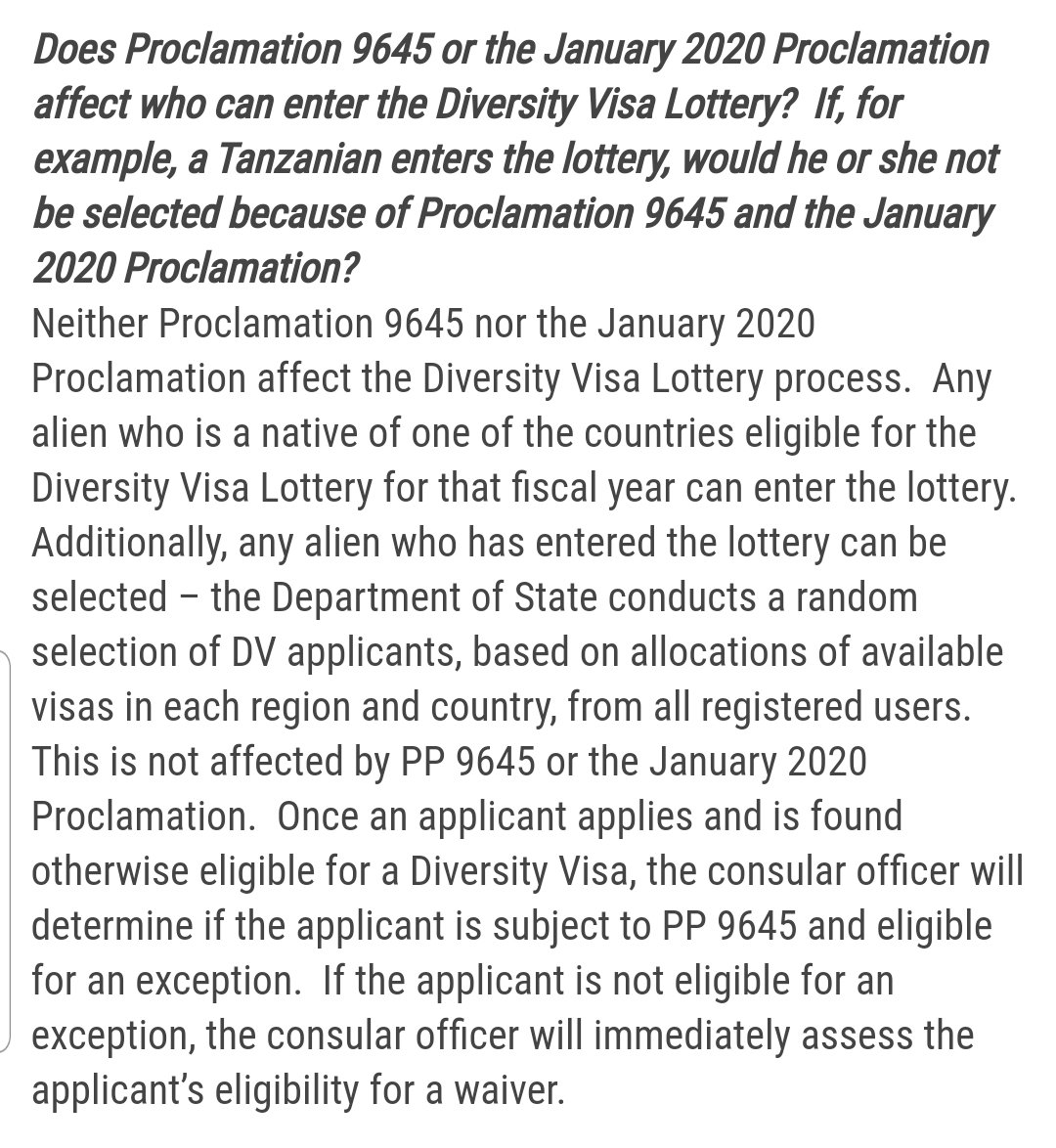 Does Proclamation 9645 or the January 2020 Proclamation affect who can enter the Diversity Visa Lottery?  If, for example, a Tanzanian enters the lottery, would he or she not be selected because of Proclamation 9645 and the January 2020 Proclamation?
Neither Proclamation 9645 nor the January 2020 Proclamation affect the Diversity Visa Lottery process.  Any alien who is a native of one of the countries eligible for the Diversity Visa Lottery for that fiscal year can enter the lottery. Additionally, any alien who has entered the lottery can be selected – the Department of State conducts a random selection of DV applicants, based on allocations of available visas in each region and country, from all registered users. This is not affected by PP 9645 or the January 2020 Proclamation.  Once an applicant applies and is found otherwise eligible for a Diversity Visa, the consular officer will determine if the applicant is subject to PP 9645 and eligible for an exception.  If the applicant is not eligible for an exception, the consular officer will immediately assess the applicant's eligibility for a waiver.